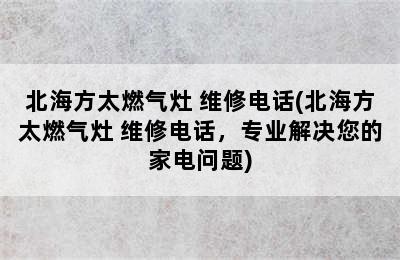 北海方太燃气灶 维修电话(北海方太燃气灶 维修电话，专业解决您的家电问题)